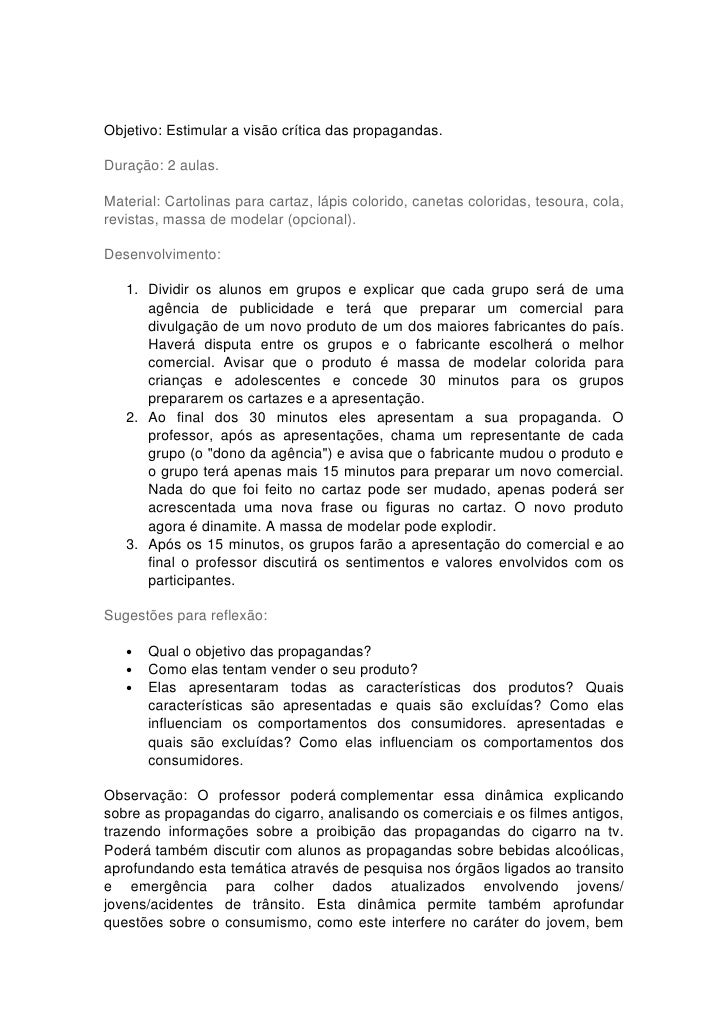 Objetivo: Estimular a visão crítica das propagandas.

Duração: 2 aulas.

Material: Cartolinas para cartaz, lápis colorido, canetas coloridas, tesoura, cola, revistas, massa de modelar (opcional).

Desenvolvimento:

1. Dividir os alunos em grupos e explicar que cada grupo será de uma agência de publicidade e terá que preparar um comercial para divulgação de um novo produto de um dos maiores fabricantes do país. Haverá disputa entre os grupos e o fabricante escolherá o melhor comercial. Avisar que o produto é massa de modelar colorida para crianças e adolescentes e concede 30 minutos para os grupos prepararem os cartazes e a apresentação.
2. Ao final dos 30 minutos eles apresentam a sua propaganda. O professor, após as apresentações, chama um representante de cada grupo (o "dono da agência") e avisa que o fabricante mudou o produto e o grupo terá apenas mais 15 minutos para preparar um novo comercial. Nada do que foi feito no cartaz pode ser mudado, apenas poderá ser acrescentada uma nova frase ou figuras no cartaz. O novo produto agora é dinamite. A massa de modelar pode explodir.
3. Após os 15 minutos, os grupos farão a apresentação do comercial e ao final o professor discutirá os sentimentos e valores envolvidos com os participantes.

Sugestões para reflexão:

• Qual o objetivo das propagandas?
• Como elas tentam vender o seu produto?
• Elas apresentaram todas as características dos produtos? Quais características são apresentadas e quais são excluídas? Como elas influenciam os comportamentos dos consumidores. apresentadas e quais são excluídas? Como elas influenciam os comportamentos dos consumidores.

Observação: O professor poderá complementar essa dinâmica explicando sobre as propagandas do cigarro, analisando os comerciais e os filmes antigos, trazendo informações sobre a proibição das propagandas do cigarro na tv. Poderá também discutir com alunos as propagandas sobre bebidas alcoólicas, aprofundando esta temática através de pesquisa nos órgãos ligados ao transito e emergência para colher dados atualizados envolvendo jovens/ jovens/acidentes de trânsito. Esta dinâmica permite também aprofundar questões sobre o consumismo, como este interfere no caráter do jovem, bem